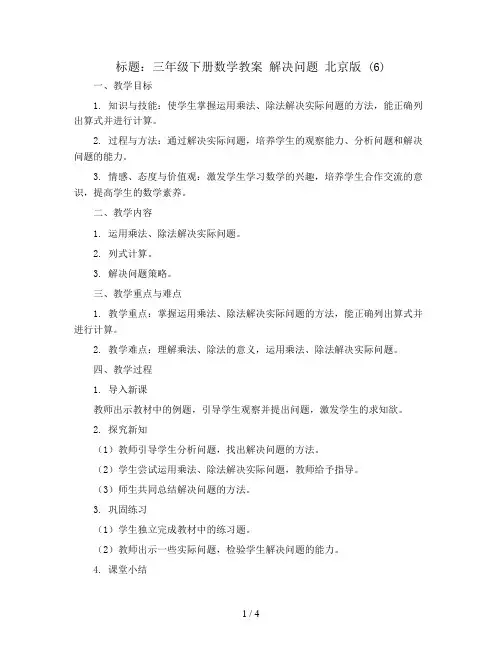 标题：三年级下册数学教案 解决问题 北京版 (6)

一、教学目标

1. 知识与技能：使学生掌握运用乘法、除法解决实际问题的方法，能正确列出算式并进行计算。

2. 过程与方法：通过解决实际问题，培养学生的观察能力、分析问题和解决问题的能力。

3. 情感、态度与价值观：激发学生学习数学的兴趣，培养学生合作交流的意识，提高学生的数学素养。

二、教学内容

1. 运用乘法、除法解决实际问题。

2. 列式计算。

3. 解决问题策略。

三、教学重点与难点

1. 教学重点：掌握运用乘法、除法解决实际问题的方法，能正确列出算式并进行计算。

2. 教学难点：理解乘法、除法的意义，运用乘法、除法解决实际问题。

四、教学过程

1. 导入新课

教师出示教材中的例题，引导学生观察并提出问题，激发学生的求知欲。

2. 探究新知

（1）教师引导学生分析问题，找出解决问题的方法。

（2）学生尝试运用乘法、除法解决实际问题，教师给予指导。

（3）师生共同总结解决问题的方法。

3. 巩固练习

（1）学生独立完成教材中的练习题。

（2）教师出示一些实际问题，检验学生解决问题的能力。

4. 课堂小结

1 / 4